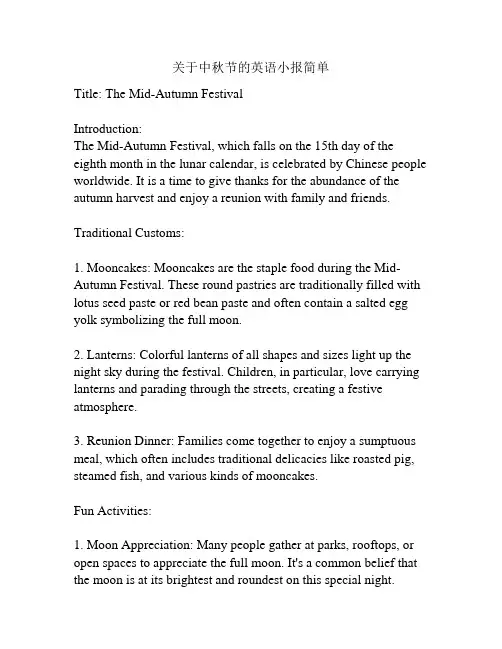 关于中秋节的英语小报简单

Title: The Mid-Autumn Festival

Introduction:
The Mid-Autumn Festival, which falls on the 15th day of the eighth month in the lunar calendar, is celebrated by Chinese people worldwide. It is a time to give thanks for the abundance of the autumn harvest and enjoy a reunion with family and friends.

Traditional Customs:

1. Mooncakes: Mooncakes are the staple food during the Mid-Autumn Festival. These round pastries are traditionally filled with lotus seed paste or red bean paste and often contain a salted egg yolk symbolizing the full moon.

2. Lanterns: Colorful lanterns of all shapes and sizes light up the night sky during the festival. Children, in particular, love carrying lanterns and parading through the streets, creating a festive atmosphere.

3. Reunion Dinner: Families come together to enjoy a sumptuous meal, which often includes traditional delicacies like roasted pig, steamed fish, and various kinds of mooncakes.

Fun Activities:

1. Moon Appreciation: Many people gather at parks, rooftops, or open spaces to appreciate the full moon. It's a common belief that the moon is at its brightest and roundest on this special night.